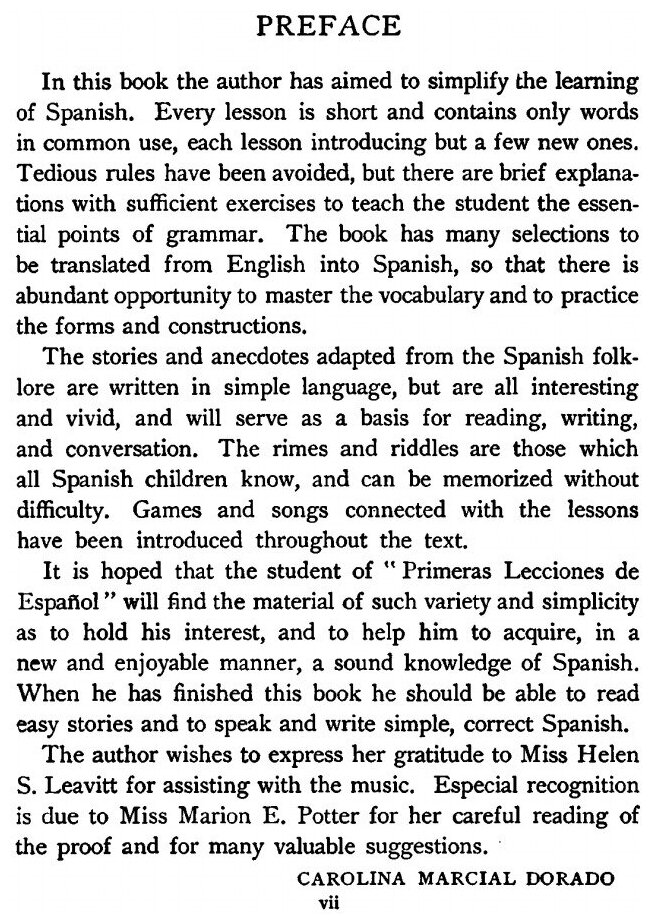 PREFACE

In this book the author has aimed to simplify the learning of Spanish. Every lesson is short and contains only words in common use, each lesson introducing but a few new ones. Tedious rules have been avoided, but there are brief explanations with sufficient exercises to teach the student the essential points of grammar. The book has many selections to be translated from English into Spanish, so that there is abundant opportunity to master the vocabulary and to practice the forms and constructions.

The stories and anecdotes adapted from the Spanish folklore are written in simple language, but are all interesting and vivid, and will serve as a basis for reading, writing, and conversation. The rimes and riddles are those which all Spanish children know, and can be memorized without difficulty. Games and songs connected with the lessons have been introduced throughout the text.

It is hoped that the student of "Primeras Lecciones de Español" will find the material of such variety and simplicity as to hold his interest, and to help him to acquire, in a new and enjoyable manner, a sound knowledge of Spanish. When he has finished this book he should be able to read easy stories and to speak and write simple, correct Spanish.

The author wishes to express her gratitude to Miss Helen S. Leavitt for assisting with the music. Especial recognition is due to Miss Marion E. Potter for her careful reading of the proof and for many valuable suggestions.

CAROLINA MARCIAL DORADO

vii